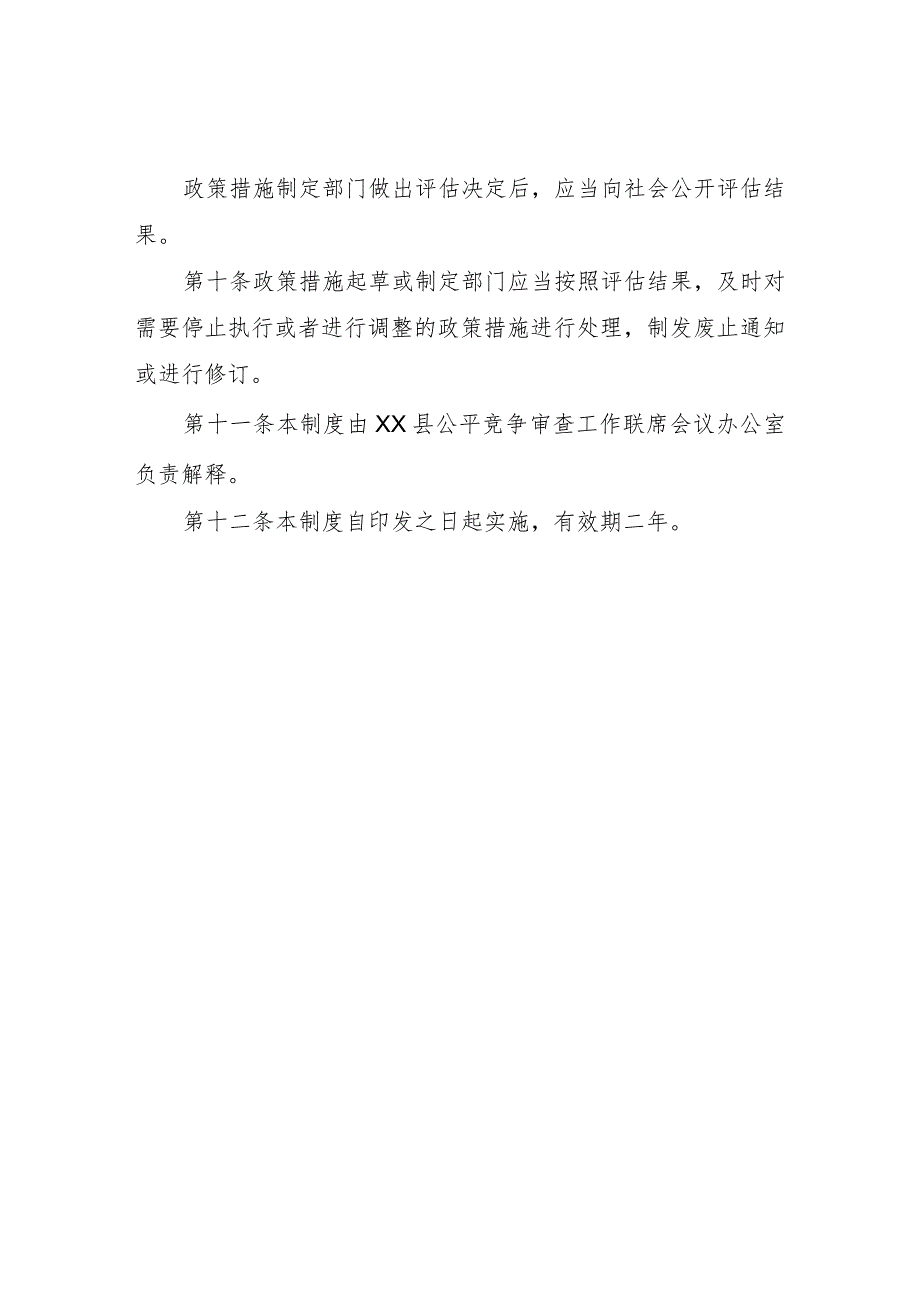 政策措施制定部门做出评估决定后，应当向社会公开评估结果。

第十条政策措施起草或制定部门应当按照评估结果，及时对需要停止执行或者进行调整的政策措施进行处理，制发废止通知或进行修订。

第十一条本制度由XX县公平竞争审查工作联席会议办公室负责解释。

第十二条本制度自印发之日起实施，有效期二年。